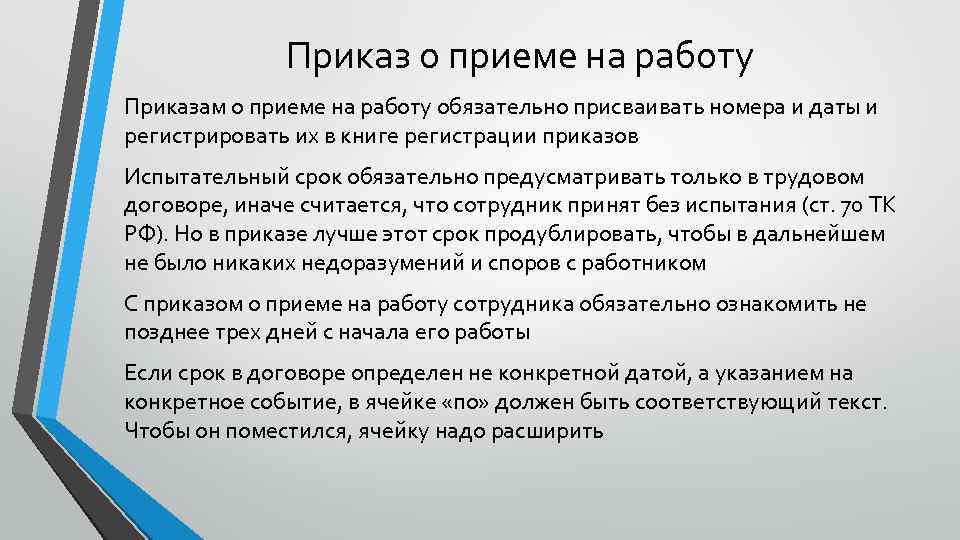 Приказ о приеме на работу

Приказам о приеме на работу обязательно присваивать номера и даты и регистрировать их в книге регистрации приказов

Испытательный срок обязательно предусматривать только в трудовом договоре, иначе считается, что сотрудник принят без испытания (ст. 70 ТК РФ). Но в приказе лучше этот срок продублировать, чтобы в дальнейшем не было никаких недоразумений и споров с работником

С приказом о приеме на работу сотрудника обязательно ознакомить не позднее трех дней с начала его работы

Если срок в договоре определен не конкретной датой, а указанием на конкретное событие, в ячейке «по» должен быть соответствующий текст. Чтобы он поместился, ячейку надо расширить